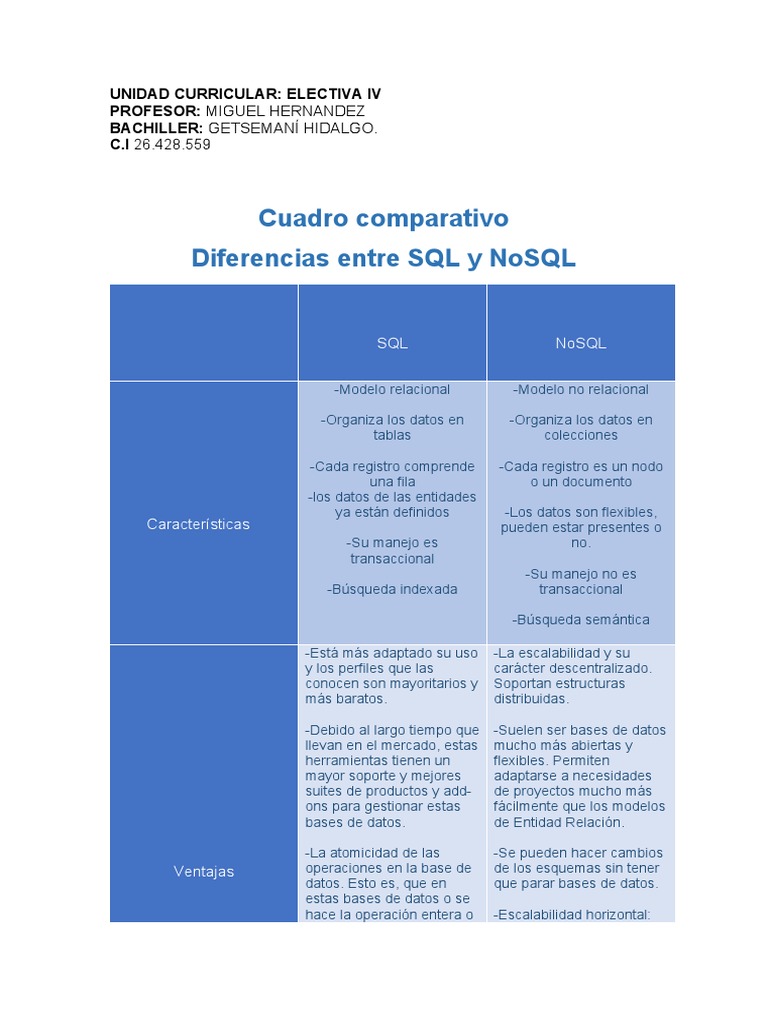 UNIDAD CURRICULAR: ELECTIVA IV
PROFESOR: MIGUEL HERNANDEZ
BACHILLER: GETSEMANÍ HIDALGO.
C.I 26.428.559

Cuadro comparativo
Diferencias entre SQL y NoSQL

| | SQL | NoSQL |
|---|---|---|
| Características | -Modelo relacional<br><br>-Organiza los datos en tablas<br><br>-Cada registro comprende una fila<br>-los datos de las entidades ya están definidos<br><br>-Su manejo es transaccional<br><br>-Búsqueda indexada | -Modelo no relacional<br><br>-Organiza los datos en colecciones<br><br>-Cada registro es un nodo o un documento<br><br>-Los datos son flexibles, pueden estar presentes o no.<br><br>-Su manejo no es transaccional<br><br>-Búsqueda semántica |
| Ventajas | -Está más adaptado su uso y los perfiles que las conocen son mayoritarios y más baratos.<br><br>-Debido al largo tiempo que llevan en el mercado, estas herramientas tienen un mayor soporte y mejores suites de productos y add-ons para gestionar estas bases de datos.<br><br>-La atomicidad de las operaciones en la base de datos. Esto es, que en estas bases de datos o se hace la operación entera o | -La escalabilidad y su carácter descentralizado. Soportan estructuras distribuidas.<br><br>-Suelen ser bases de datos mucho más abiertas y flexibles. Permiten adaptarse a necesidades de proyectos mucho más fácilmente que los modelos de Entidad Relación.<br><br>-Se pueden hacer cambios de los esquemas sin tener que parar bases de datos.<br><br>-Escalabilidad horizontal: |